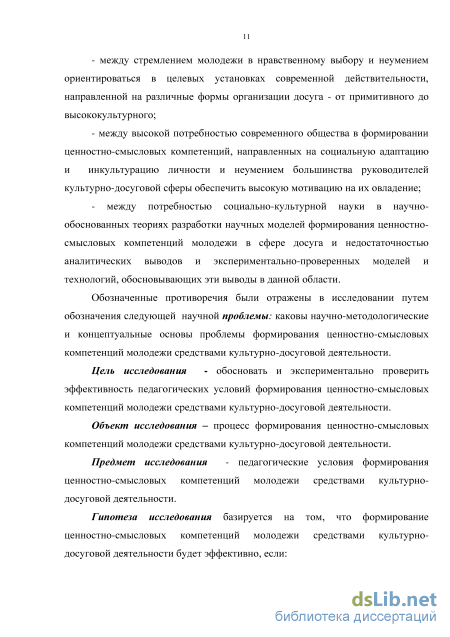 11

- между стремлением молодежи в нравственному выбору и неумением ориентироваться в целевых установках современной действительности, направленной на различные формы организации досуга - от примитивного до высококультурного;

- между высокой потребностью современного общества в формировании ценностно-смысловых компетенций, направленных на социальную адаптацию и инкультурацию личности и неумением большинства руководителей культурно-досуговой сферы обеспечить высокую мотивацию на их овладение;

- между потребностью социально-культурной науки в научно-обоснованных теориях разработки научных моделей формирования ценностно-смысловых компетенций молодежи в сфере досуга и недостаточностью аналитических выводов и экспериментально-проверенных моделей и технологий, обосновывающих эти выводы в данной области.

Обозначенные противоречия были отражены в исследовании путем обозначения следующей научной проблемы: каковы научно-методологические и концептуальные основы проблемы формирования ценностно-смысловых компетенций молодежи средствами культурно-досуговой деятельности.

Цель исследования - обосновать и экспериментально проверить эффективность педагогических условий формирования ценностно-смысловых компетенций молодежи средствами культурно-досуговой деятельности.

Объект исследования – процесс формирования ценностно-смысловых компетенций молодежи средствами культурно-досуговой деятельности.

Предмет исследования - педагогические условия формирования ценностно-смысловых компетенций молодежи средствами культурно-досуговой деятельности.

Гипотеза исследования базируется на том, что формирование ценностно-смысловых компетенций молодежи средствами культурно-досуговой деятельности будет эффективно, если:

dsLib.net
библиотека диссертаций